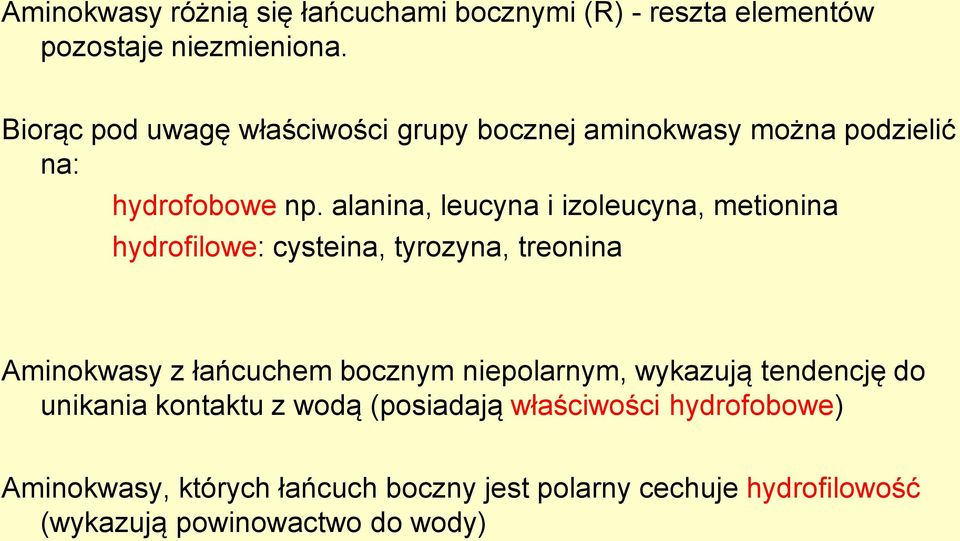 Aminokwasy różnią się łańcuchami bocznymi (R) - reszta elementów pozostaje niezmieniona.

Biorąc pod uwagę właściwości grupy bocznej aminokwasy można podzielić na:

hydrofobowe np. alanina, leucyna i izoleucyna, metionina

hydrofilowe: cysteina, tyrozyna, treonina

Aminokwasy z łańcuchem bocznym niepolarnym, wykazują tendencję do unikania kontaktu z wodą (posiadają właściwości hydrofobowe)

Aminokwasy, których łańcuch boczny jest polarny cechuje hydrofilowość (wykazują powinowactwo do wody)